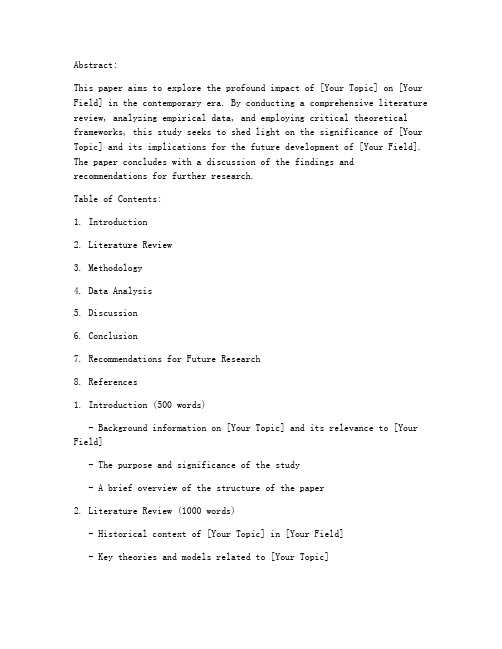 Abstract:

This paper aims to explore the profound impact of [Your Topic] on [Your Field] in the contemporary era. By conducting a comprehensive literature review, analyzing empirical data, and employing critical theoretical frameworks, this study seeks to shed light on the significance of [Your Topic] and its implications for the future development of [Your Field]. The paper concludes with a discussion of the findings and recommendations for further research.

Table of Contents:

1. Introduction

2. Literature Review

3. Methodology

4. Data Analysis

5. Discussion

6. Conclusion

7. Recommendations for Future Research

8. References

1. Introduction (500 words)

- Background information on [Your Topic] and its relevance to [Your Field]

- The purpose and significance of the study

- A brief overview of the structure of the paper

2. Literature Review (1000 words)

- Historical context of [Your Topic] in [Your Field]

- Key theories and models related to [Your Topic]